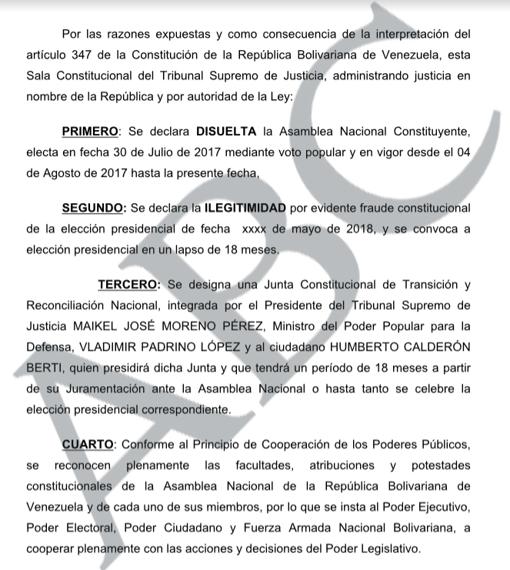 Por las razones expuestas y como consecuencia de la interpretación del artículo 347 de la Constitución de la República Bolivariana de Venezuela, esta Sala Constitucional del Tribunal Supremo de Justicia, administrando justicia en nombre de la República y por autoridad de la Ley:

PRIMERO: Se declara DISUELTA la Asamblea Nacional Constituyente, electa en fecha 30 de Julio de 2017 mediante voto popular y en vigor desde el 04 de Agosto de 2017 hasta la presente fecha.

SEGUNDO: Se declara la ILEGITIMIDAD por evidente fraude constitucional de la elección presidencial de fecha xxxx de mayo de 2018, y se convoca a elección presidencial en un lapso de 18 meses.

TERCERO: Se designa una Junta Constitucional de Transición y Reconciliación Nacional, integrada por el Presidente del Tribunal Supremo de Justicia MAIKEL JOSÉ MORENO PÉREZ, Ministro del Poder Popular para la Defensa, VLADIMIR PADRINO LÓPEZ y al ciudadano HUMBERTO CALDERÓN BERTI, quien presidirá dicha Junta y que tendrá un período de 18 meses a partir de su Juramentación ante la Asamblea Nacional o hasta tanto se celebre la elección presidencial correspondiente.

CUARTO: Conforme al Principio de Cooperación de los Poderes Públicos, se reconocen plenamente las facultades, atribuciones y potestades constitucionales de la Asamblea Nacional de la República Bolivariana de Venezuela y de cada uno de sus miembros, por lo que se insta al Poder Ejecutivo, Poder Electoral, Poder Ciudadano y Fuerza Armada Nacional Bolivariana, a cooperar plenamente con las acciones y decisiones del Poder Legislativo.

ABC